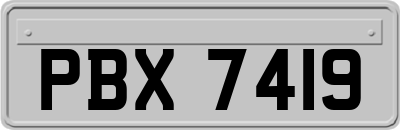 PBX 7419